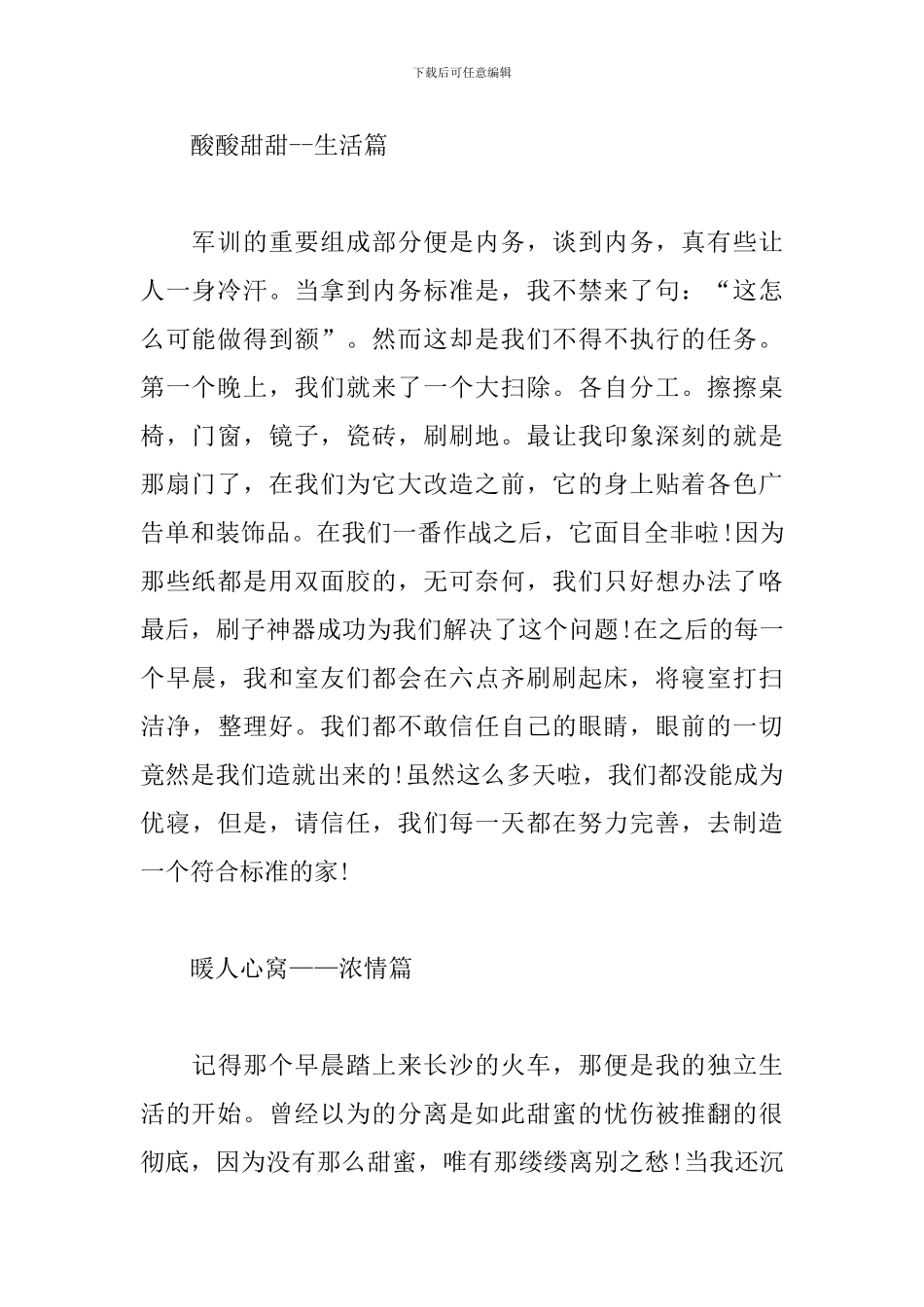 下载后可任意编辑

酸酸甜甜--生活篇

军训的重要组成部分便是内务，谈到内务，真有些让人一身冷汗。当拿到内务标准是，我不禁来了句：“这怎么可能做得到额”。然而这却是我们不得不执行的任务。第一个晚上，我们就来了一个大扫除。各自分工。擦擦桌椅，门窗，镜子，瓷砖，刷刷地。最让我印象深刻的就是那扇门了，在我们为它大改造之前，它的身上贴着各色广告单和装饰品。在我们一番作战之后，它面目全非啦!因为那些纸都是用双面胶的，无可奈何，我们只好想办法了咯最后，刷子神器成功为我们解决了这个问题!在之后的每一个早晨，我和室友们都会在六点齐刷刷起床，将寝室打扫洁净，整理好。我们都不敢信任自己的眼睛，眼前的一切竟然是我们造就出来的!虽然这么多天啦，我们都没能成为优寝，但是，请信任，我们每一天都在努力完善，去制造一个符合标准的家!

暖人心窝——浓情篇

记得那个早晨踏上来长沙的火车，那便是我的独立生活的开始。曾经以为的分离是如此甜蜜的忧伤被推翻的很彻底，因为没有那么甜蜜，唯有那缕缕离别之愁!当我还沉